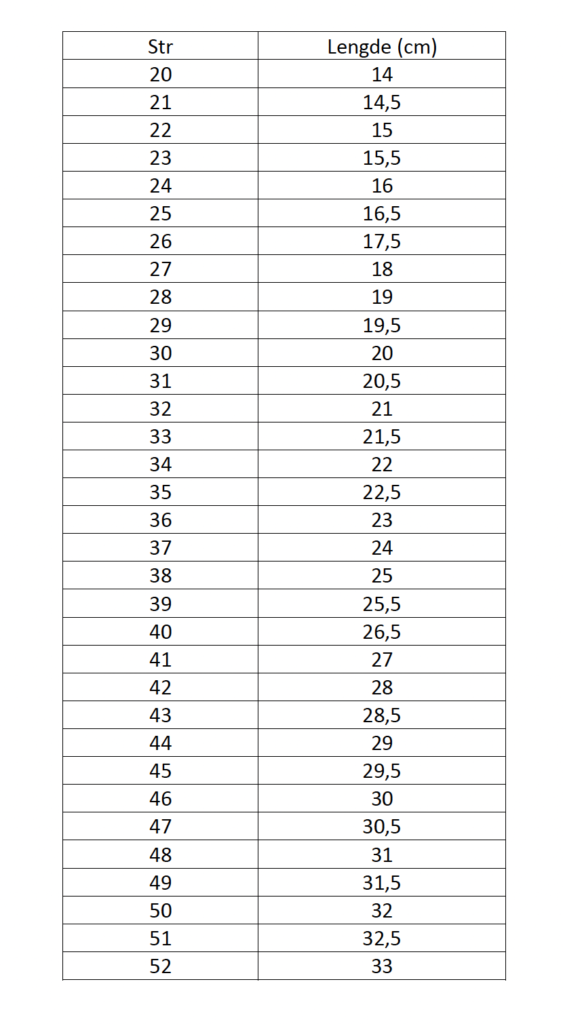 | Str | Lengde (cm) |
|---|---|
| 20 | 14 |
| 21 | 14,5 |
| 22 | 15 |
| 23 | 15,5 |
| 24 | 16 |
| 25 | 16,5 |
| 26 | 17,5 |
| 27 | 18 |
| 28 | 19 |
| 29 | 19,5 |
| 30 | 20 |
| 31 | 20,5 |
| 32 | 21 |
| 33 | 21,5 |
| 34 | 22 |
| 35 | 22,5 |
| 36 | 23 |
| 37 | 24 |
| 38 | 25 |
| 39 | 25,5 |
| 40 | 26,5 |
| 41 | 27 |
| 42 | 28 |
| 43 | 28,5 |
| 44 | 29 |
| 45 | 29,5 |
| 46 | 30 |
| 47 | 30,5 |
| 48 | 31 |
| 49 | 31,5 |
| 50 | 32 |
| 51 | 32,5 |
| 52 | 33 |